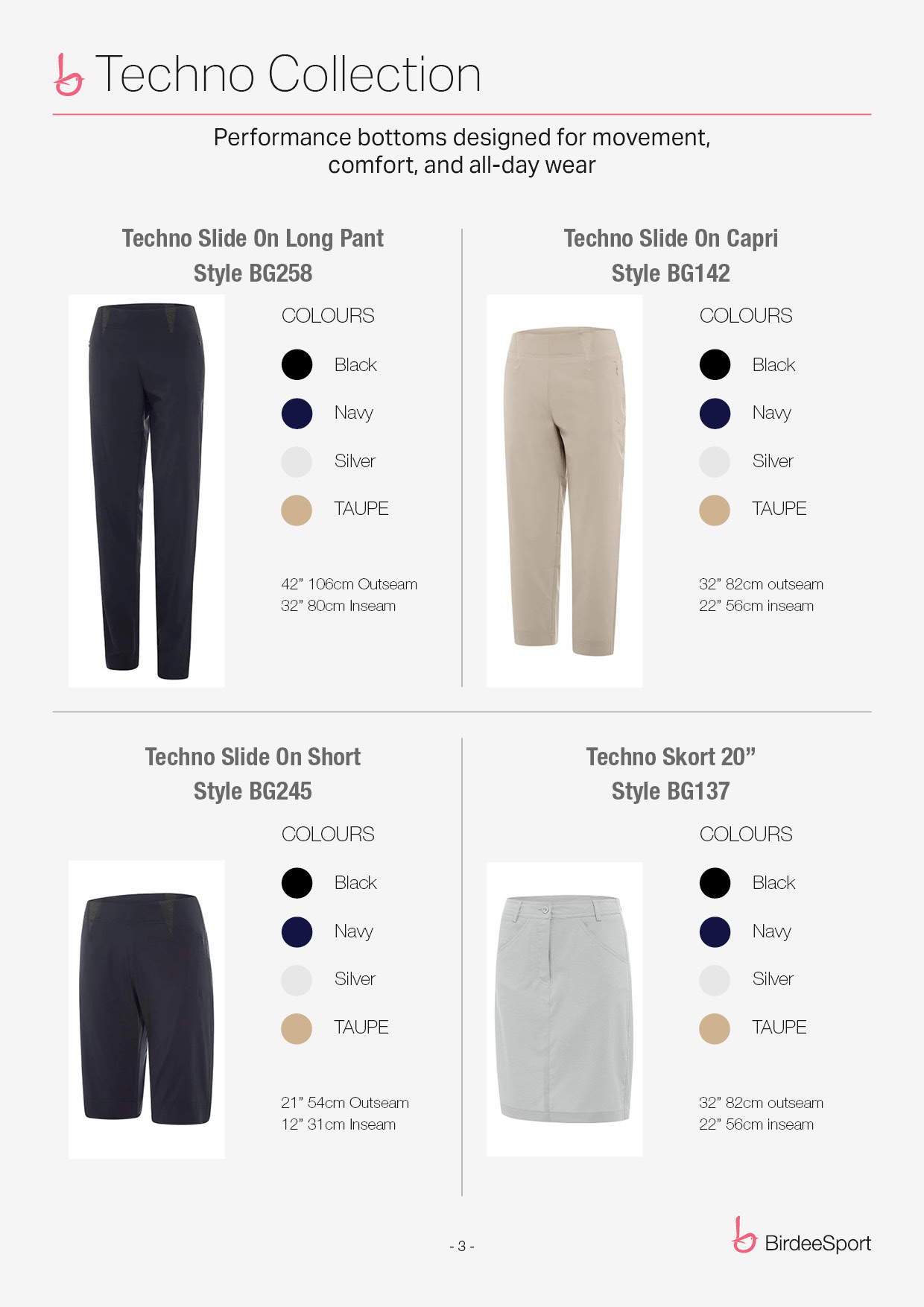 Techno Collection

Performance bottoms designed for movement, comfort, and all-day wear

Techno Slide On Long Pant
Style BG258

COLOURS

Black

Navy

Silver

TAUPE

42" 106cm Outseam
32" 80cm Inseam

Techno Slide On Capri
Style BG142

COLOURS

Black

Navy

Silver

TAUPE

32" 82cm outseam
22" 56cm inseam

Techno Slide On Short
Style BG245

COLOURS

Black

Navy

Silver

TAUPE

21" 54cm Outseam
12" 31cm Inseam

Techno Skort 20"
Style BG137

COLOURS

Black

Navy

Silver

TAUPE

32" 82cm outseam
22" 56cm inseam

- 3 -

BirdeeSport